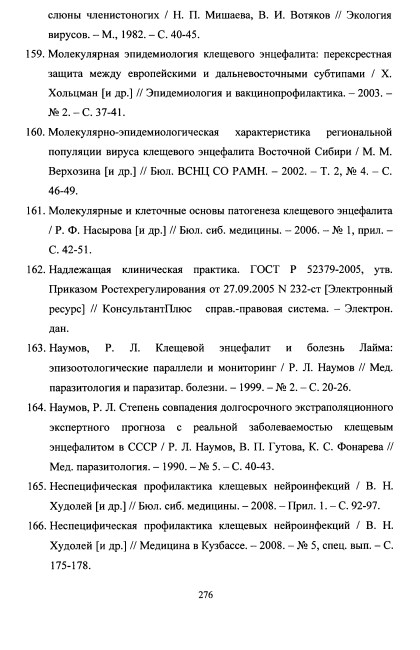 слюны членистоногих / Н. П. Мишаева, В. И. Вотяков // Экология вирусов. – М., 1982. – С. 40-45.

159. Молекулярная эпидемиология клещевого энцефалита: перекрестная защита между европейскими и дальневосточными субтипами / Х. Хольцман [и др.] // Эпидемиология и вакцинопрофилактика. – 2003. – № 2. – С. 37-41.

160. Молекулярно-эпидемиологическая характеристика региональной популяции вируса клещевого энцефалита Восточной Сибири / М. М. Верхозина [и др.] // Бюл. ВСНЦ СО РАМН. – 2002. – Т. 2, № 4. – С. 46-49.

161. Молекулярные и клеточные основы патогенеза клещевого энцефалита / Р. Ф. Насырова [и др.] // Бюл. сиб. медицины. – 2006. – № 1, прил. – С. 42-51.

162. Надлежащая клиническая практика. ГОСТ Р 52379-2005, утв. Приказом Ростехрегулирования от 27.09.2005 N 232-ст [Электронный ресурс] // КонсультантПлюс справ.-правовая система. – Электрон. дан.

163. Наумов, Р. Л. Клещевой энцефалит и болезнь Лайма: эпизоотологические параллели и мониторинг / Р. Л. Наумов // Мед. паразитология и паразитар. болезни. – 1999. – № 2. – С. 20-26.

164. Наумов, Р. Л. Степень совпадения долгосрочного экстраполяционного экспертного прогноза с реальной заболеваемостью клещевым энцефалитом в СССР / Р. Л. Наумов, В. П. Гутова, К. С. Фонарева // Мед. паразитология. – 1990. – № 5. – С. 40-43.

165. Неспецифическая профилактика клещевых нейроинфекций / В. Н. Худолей [и др.] // Бюл. сиб. медицины. – 2008. – Прил. 1. – С. 92-97.

166. Неспецифическая профилактика клещевых нейроинфекций / В. Н. Худолей [и др.] // Медицина в Кузбассе. – 2008. – № 5, спец. вып. – С. 175-178.

276